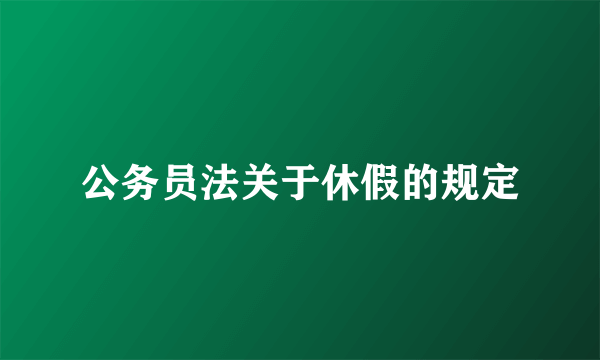 公务员法关于休假的规定